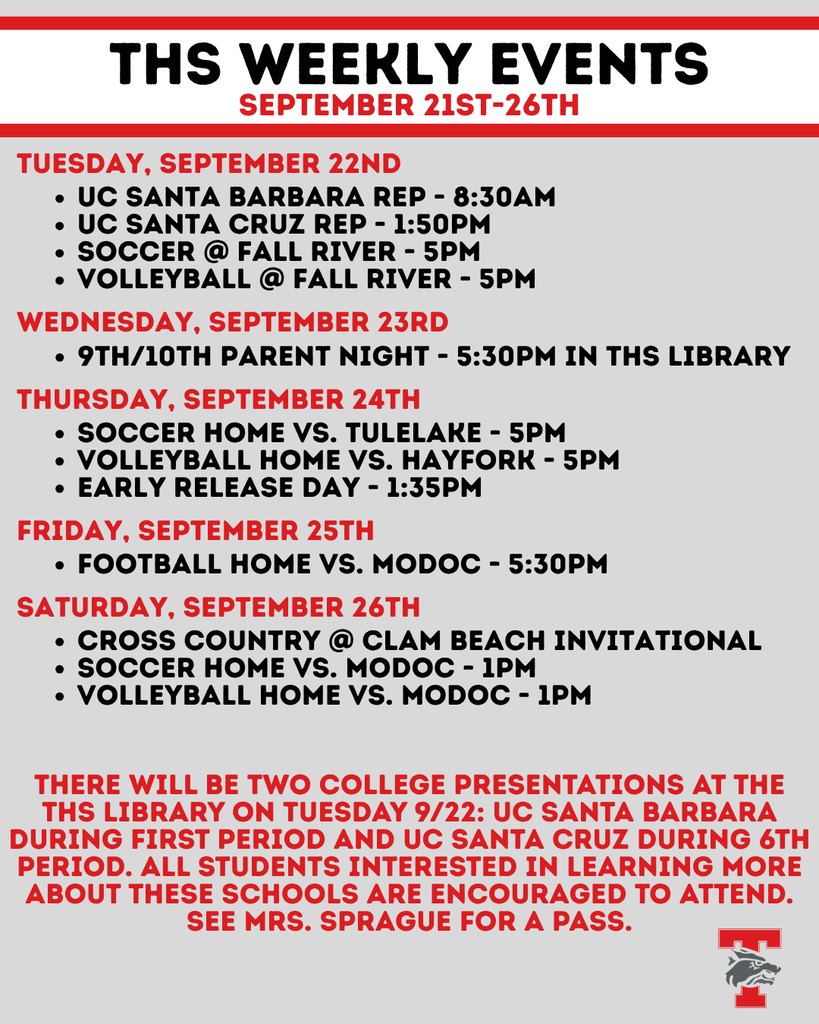 THS WEEKLY EVENTS
SEPTEMBER 21ST-26TH

TUESDAY, SEPTEMBER 22ND
• UC SANTA BARBARA REP - 8:30AM
• UC SANTA CRUZ REP - 1:50PM
• SOCCER @ FALL RIVER - 5PM
• VOLLEYBALL @ FALL RIVER - 5PM

WEDNESDAY, SEPTEMBER 23RD
• 9TH/10TH PARENT NIGHT - 5:30PM IN THS LIBRARY

THURSDAY, SEPTEMBER 24TH
• SOCCER HOME VS. TULELAKE - 5PM
• VOLLEYBALL HOME VS. HAYFORK - 5PM
• EARLY RELEASE DAY - 1:35PM

FRIDAY, SEPTEMBER 25TH
• FOOTBALL HOME VS. MODOC - 5:30PM

SATURDAY, SEPTEMBER 26TH
• CROSS COUNTRY @ CLAM BEACH INVITATIONAL
• SOCCER HOME VS. MODOC - 1PM
• VOLLEYBALL HOME VS. MODOC - 1PM

THERE WILL BE TWO COLLEGE PRESENTATIONS AT THE THS LIBRARY ON TUESDAY 9/22: UC SANTA BARBARA DURING FIRST PERIOD AND UC SANTA CRUZ DURING 6TH PERIOD. ALL STUDENTS INTERESTED IN LEARNING MORE ABOUT THESE SCHOOLS ARE ENCOURAGED TO ATTEND. SEE MRS. SPRAGUE FOR A PASS.

T